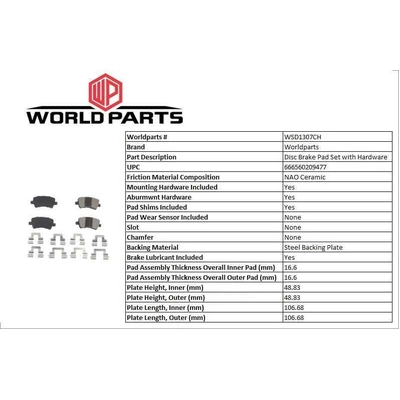 WP
WORLD PARTS

| Worldparts # | WSD1307CH |
|---|---|
| Brand | Worldparts |
| Part Description | Disc Brake Pad Set with Hardware |
| UPC | 666560209477 |
| Friction Material Composition | NAO Ceramic |
| Mounting Hardware Included | Yes |
| Aburmwnt Hardware | Yes |
| Pad Shims Included | Yes |
| Pad Wear Sensor Included | None |
| Slot | None |
| Chamfer | None |
| Backing Material | Steel Backing Plate |
| Brake Lubricant Included | Yes |
| Pad Assembly Thickness Overall Inner Pad (mm) | 16.6 |
| Pad Assembly Thickness Overall Outer Pad (mm) | 16.6 |
| Plate Height, Inner (mm) | 48.83 |
| Plate Height, Outer (mm) | 48.83 |
| Plate Length, Inner (mm) | 106.68 |
| Plate Length, Outer (mm) | 106.68 |